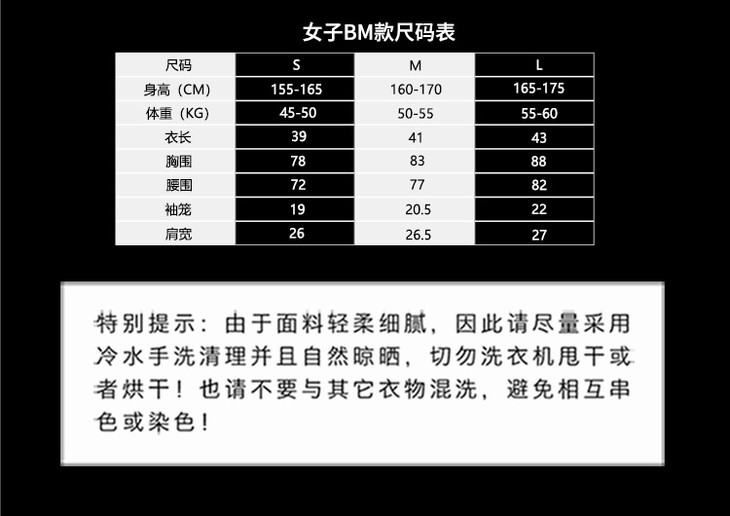 女子BM款尺码表

| 尺码 | S | M | L |
|---|---|---|---|
| 身高（CM） | 155-165 | 160-170 | 165-175 |
| 体重（KG） | 45-50 | 50-55 | 55-60 |
| 衣长 | 39 | 41 | 43 |
| 胸围 | 78 | 83 | 88 |
| 腰围 | 72 | 77 | 82 |
| 袖笼 | 19 | 20.5 | 22 |
| 肩宽 | 26 | 26.5 | 27 |

特别提示：由于面料轻柔细腻，因此请尽量采用冷水手洗清理并且自然晾晒，切勿洗衣机甩干或者烘干！也请不要与其它衣物混洗，避免相互串色或染色！